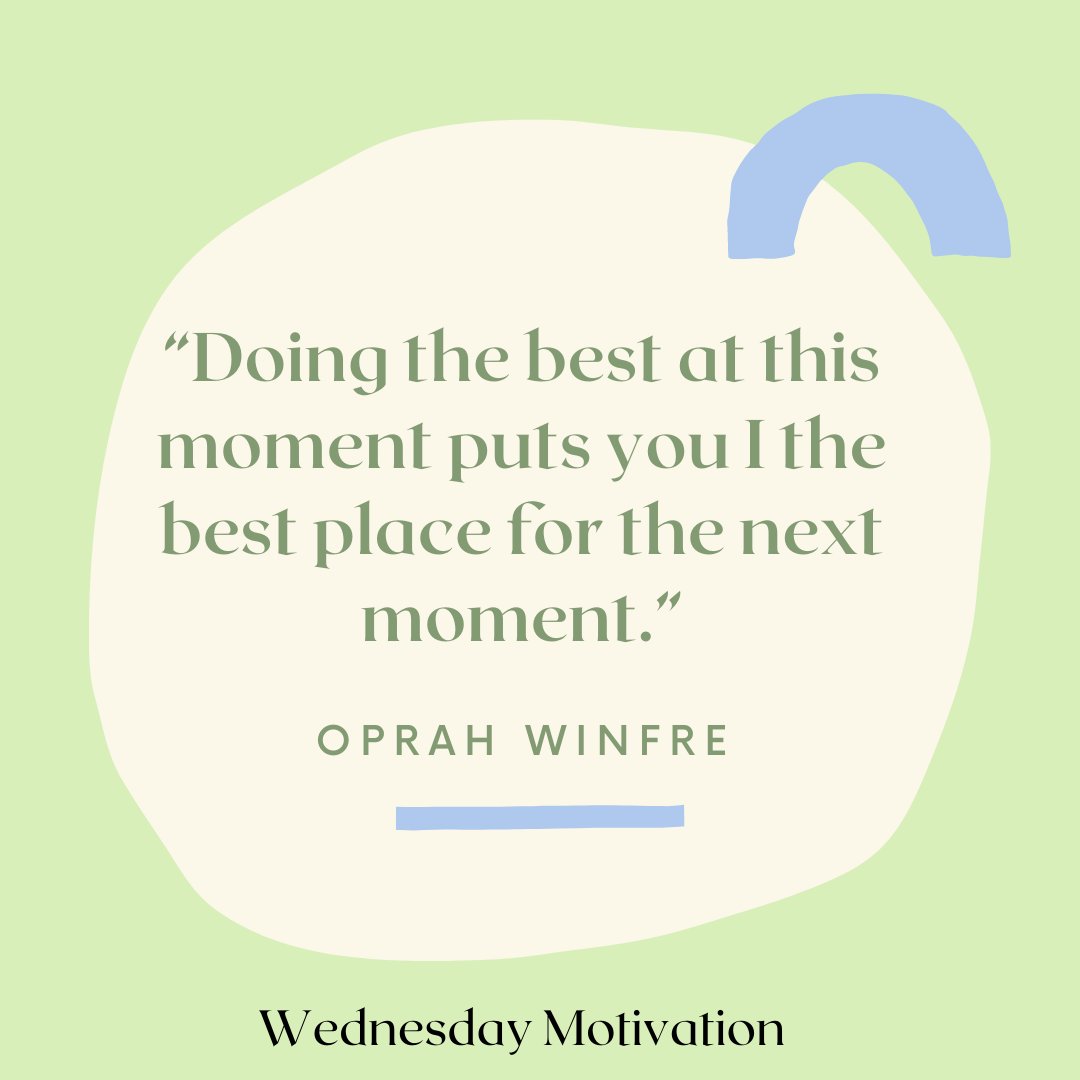 “Doing the best at this moment puts you I the best place for the next moment.”

OPRAH WINFRE

Wednesday Motivation